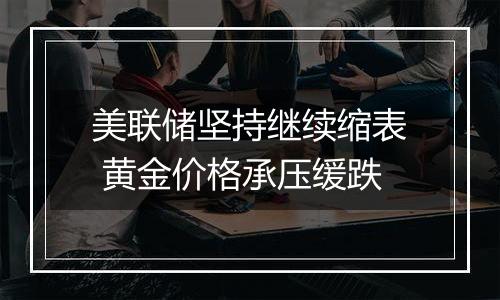 美联储坚持继续缩表
黄金价格承压缓跌